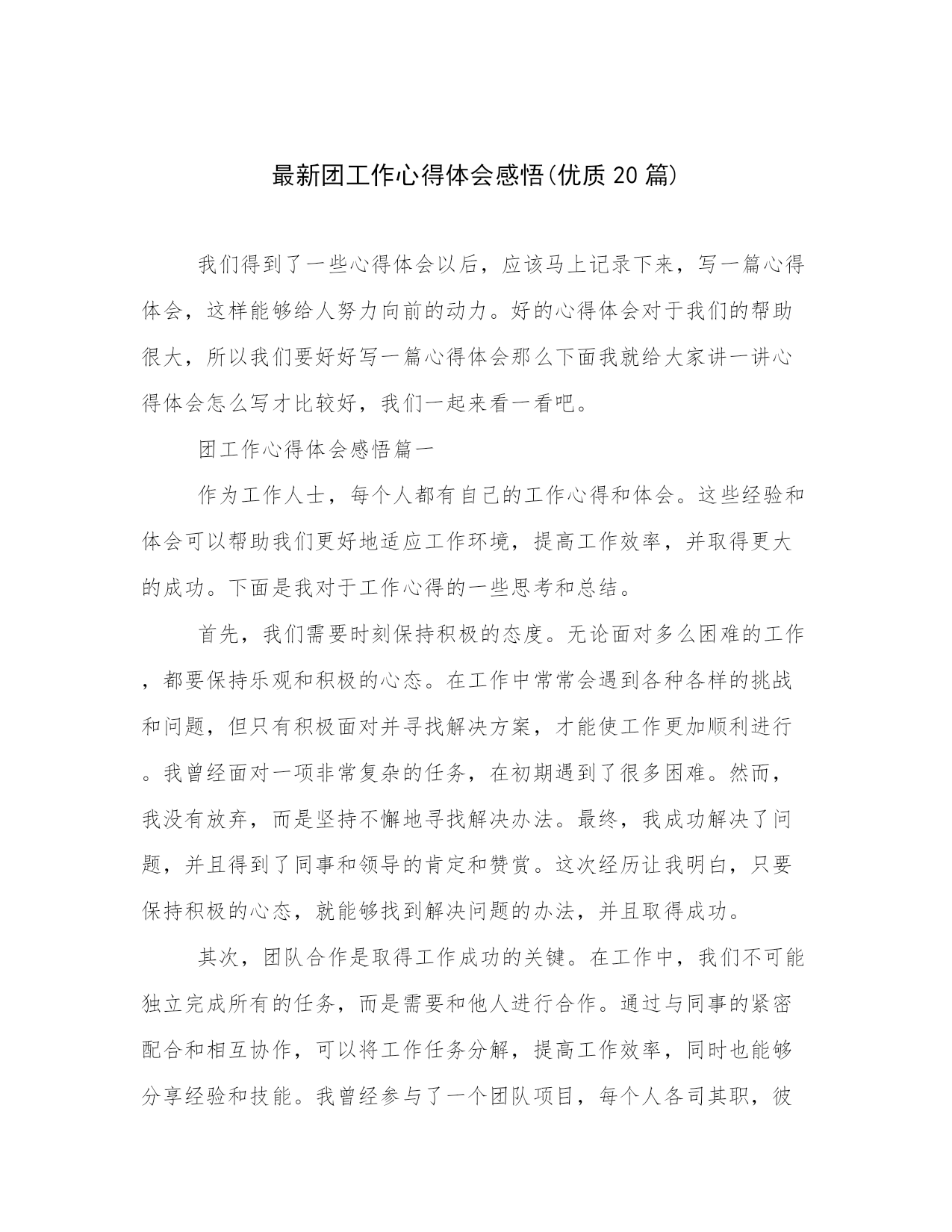 最新团工作心得体会感悟(优质20篇)

我们得到了一些心得体会以后，应该马上记录下来，写一篇心得体会，这样能够给人努力向前的动力。好的心得体会对于我们的帮助很大，所以我们要好好写一篇心得体会那么下面我就给大家讲一讲心得体会怎么写才比较好，我们一起来看一看吧。

团工作心得体会感悟篇一

作为工作人士，每个人都有自己的工作心得和体会。这些经验和体会可以帮助我们更好地适应工作环境，提高工作效率，并取得更大的成功。下面是我对于工作心得的一些思考和总结。

首先，我们需要时刻保持积极的态度。无论面对多么困难的工作，都要保持乐观和积极的心态。在工作中常常会遇到各种各样的挑战和问题，但只有积极面对并寻找解决方案，才能使工作更加顺利进行。我曾经面对一项非常复杂的任务，在初期遇到了很多困难。然而，我没有放弃，而是坚持不懈地寻找解决办法。最终，我成功解决了问题，并且得到了同事和领导的肯定和赞赏。这次经历让我明白，只要保持积极的心态，就能够找到解决问题的办法，并且取得成功。

其次，团队合作是取得工作成功的关键。在工作中，我们不可能独立完成所有的任务，而是需要和他人进行合作。通过与同事的紧密配合和相互协作，可以将工作任务分解，提高工作效率，同时也能够分享经验和技能。我曾经参与了一个团队项目，每个人各司其职，彼